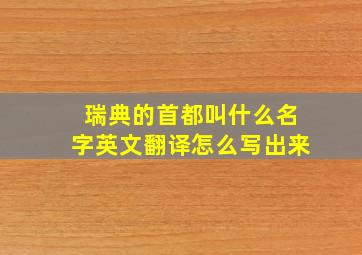 瑞典的首都叫什么名字英文翻译怎么写出来